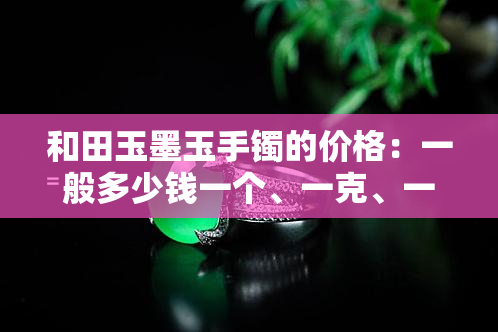 和田玉墨玉手镯的价格：一般多少钱一个、一克、一